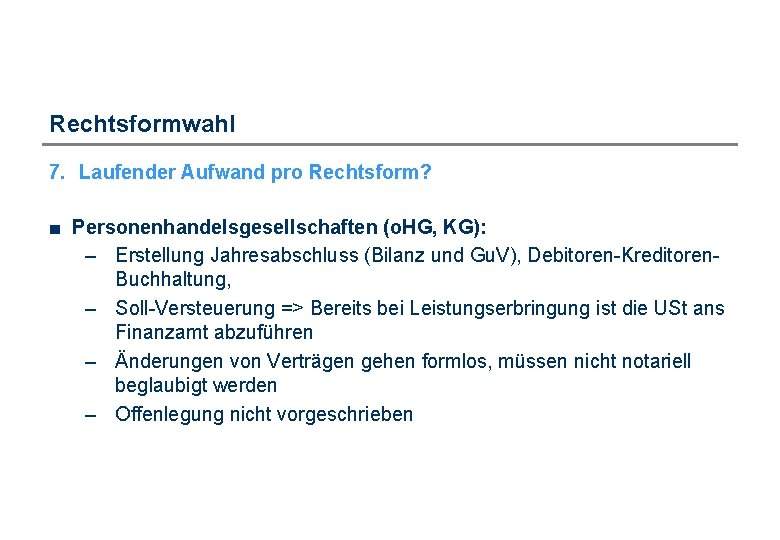 Rechtsformwahl

7. Laufender Aufwand pro Rechtsform?

■ Personenhandelsgesellschaften (oHG, KG):

– Erstellung Jahresabschluss (Bilanz und GuV), Debitoren-Kreditoren-Buchhaltung,

– Soll-Versteuerung => Bereits bei Leistungserbringung ist die USt ans Finanzamt abzuführen

– Änderungen von Verträgen gehen formlos, müssen nicht notariell beglaubigt werden

– Offenlegung nicht vorgeschrieben